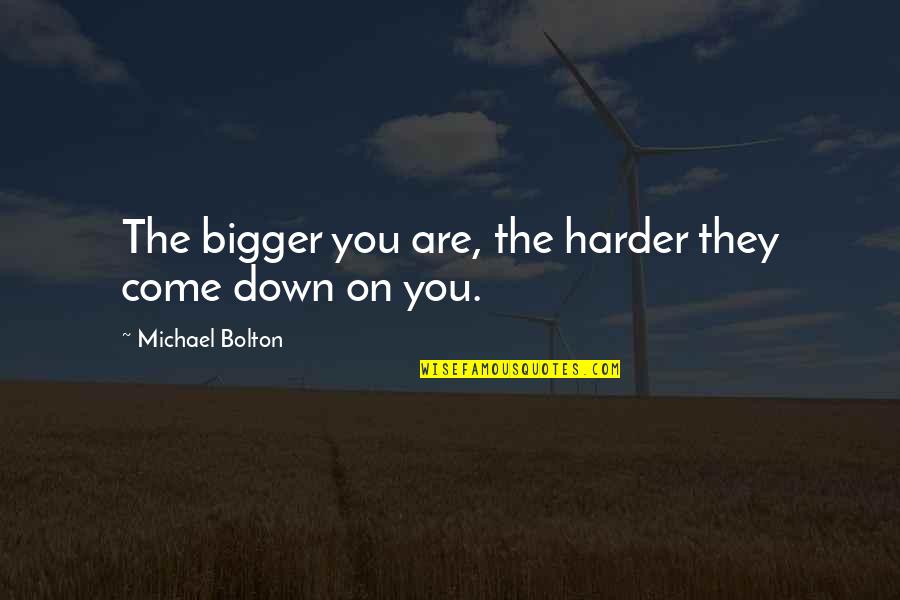 The bigger you are, the harder they come down on you.

~ Michael Bolton

WISEFAMOUSQUOTES.COM